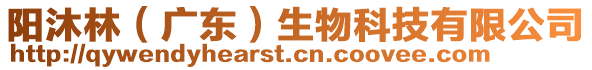 阳沐林（广东）生物科技有限公司
http://qywendyhearst.cn.coovee.com